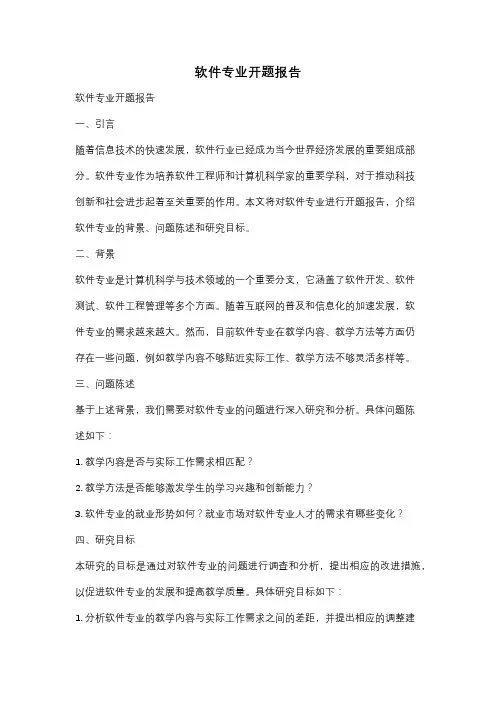 软件专业开题报告

软件专业开题报告

一、引言

随着信息技术的快速发展，软件行业已经成为当今世界经济发展的重要组成部分。软件专业作为培养软件工程师和计算机科学家的重要学科，对于推动科技创新和社会进步起着至关重要的作用。本文将对软件专业进行开题报告，介绍软件专业的背景、问题陈述和研究目标。

二、背景

软件专业是计算机科学与技术领域的一个重要分支，它涵盖了软件开发、软件测试、软件工程管理等多个方面。随着互联网的普及和信息化的加速发展，软件专业的需求越来越大。然而，目前软件专业在教学内容、教学方法等方面仍存在一些问题，例如教学内容不够贴近实际工作、教学方法不够灵活多样等。

三、问题陈述

基于上述背景，我们需要对软件专业的问题进行深入研究和分析。具体问题陈述如下：

1. 教学内容是否与实际工作需求相匹配？

2. 教学方法是否能够激发学生的学习兴趣和创新能力？

3. 软件专业的就业形势如何？就业市场对软件专业人才的需求有哪些变化？

四、研究目标

本研究的目标是通过对软件专业的问题进行调查和分析，提出相应的改进措施，以促进软件专业的发展和提高教学质量。具体研究目标如下：

1. 分析软件专业的教学内容与实际工作需求之间的差距，并提出相应的调整建